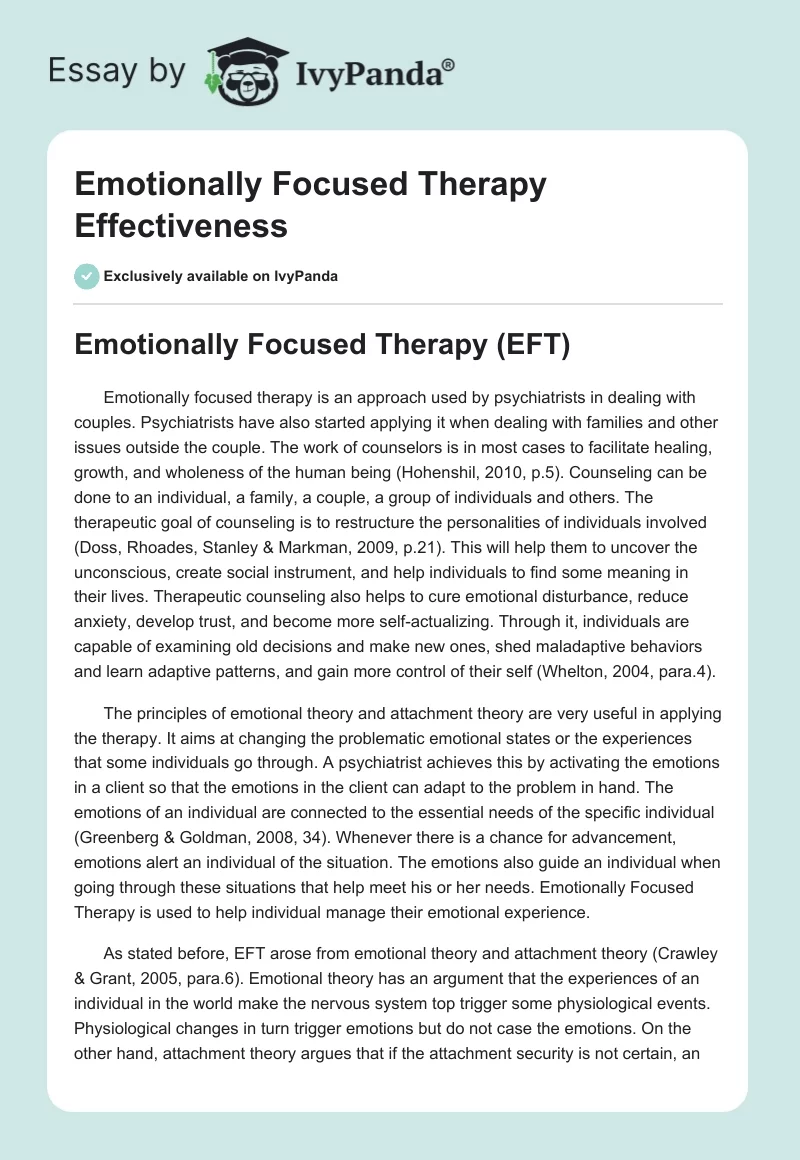 Essay by IvyPanda®

Emotionally Focused Therapy Effectiveness

Exclusively available on IvyPanda

Emotionally Focused Therapy (EFT)

Emotionally focused therapy is an approach used by psychiatrists in dealing with couples. Psychiatrists have also started applying it when dealing with families and other issues outside the couple. The work of counselors is in most cases to facilitate healing, growth, and wholeness of the human being (Hohenshil, 2010, p.5). Counseling can be done to an individual, a family, a couple, a group of individuals and others. The therapeutic goal of counseling is to restructure the personalities of individuals involved (Doss, Rhoades, Stanley & Markman, 2009, p.21). This will help them to uncover the unconscious, create social instrument, and help individuals to find some meaning in their lives. Therapeutic counseling also helps to cure emotional disturbance, reduce anxiety, develop trust, and become more self-actualizing. Through it, individuals are capable of examining old decisions and make new ones, shed maladaptive behaviors and learn adaptive patterns, and gain more control of their self (Whelton, 2004, para.4).

The principles of emotional theory and attachment theory are very useful in applying the therapy. It aims at changing the problematic emotional states or the experiences that some individuals go through. A psychiatrist achieves this by activating the emotions in a client so that the emotions in the client can adapt to the problem in hand. The emotions of an individual are connected to the essential needs of the specific individual (Greenberg & Goldman, 2008, 34). Whenever there is a chance for advancement, emotions alert an individual of the situation. The emotions also guide an individual when going through these situations that help meet his or her needs. Emotionally Focused Therapy is used to help individual manage their emotional experience.

As stated before, EFT arose from emotional theory and attachment theory (Crawley & Grant, 2005, para.6). Emotional theory has an argument that the experiences of an individual in the world make the nervous system top trigger some physiological events. Physiological changes in turn trigger emotions but do not case the emotions. On the other hand, attachment theory argues that if the attachment security is not certain, an